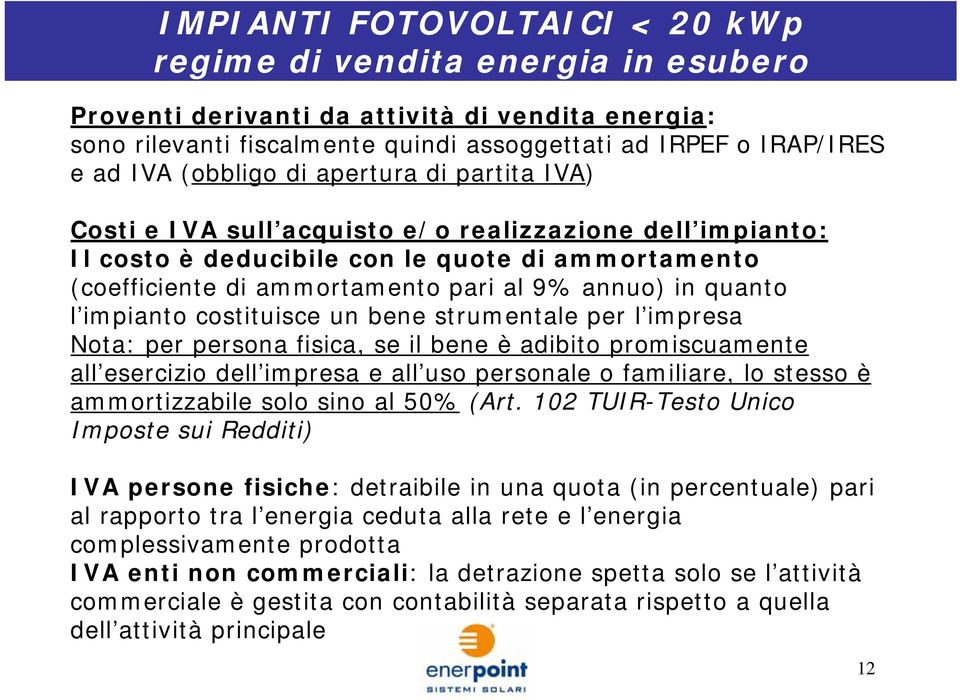 IMPIANTI FOTOVOLTAICI < 20 kWp
regime di vendita energia in esubero

Proventi derivanti da attività di vendita energia:
sono rilevanti fiscalmente quindi assoggettati ad IRPEF o IRAP/IRES e ad IVA (obbligo di apertura di partita IVA)

Costi e IVA sull'acquisto e/o realizzazione dell'impianto:
Il costo è deducibile con le quote di ammortamento (coefficiente di ammortamento pari al 9% annuo) in quanto l'impianto costituisce un bene strumentale per l'impresa
Nota: per persona fisica, se il bene è adibito promiscuamente all'esercizio dell'impresa e all'uso personale o familiare, lo stesso è ammortizzabile solo sino al 50% (Art. 102 TUIR-Testo Unico Imposte sui Redditi)

IVA persone fisiche: detraibile in una quota (in percentuale) pari al rapporto tra l'energia ceduta alla rete e l'energia complessivamente prodotta
IVA enti non commerciali: la detrazione spetta solo se l'attività commerciale è gestita con contabilità separata rispetto a quella dell'attività principale

enerpoint
SISTEMI SOLARI

12